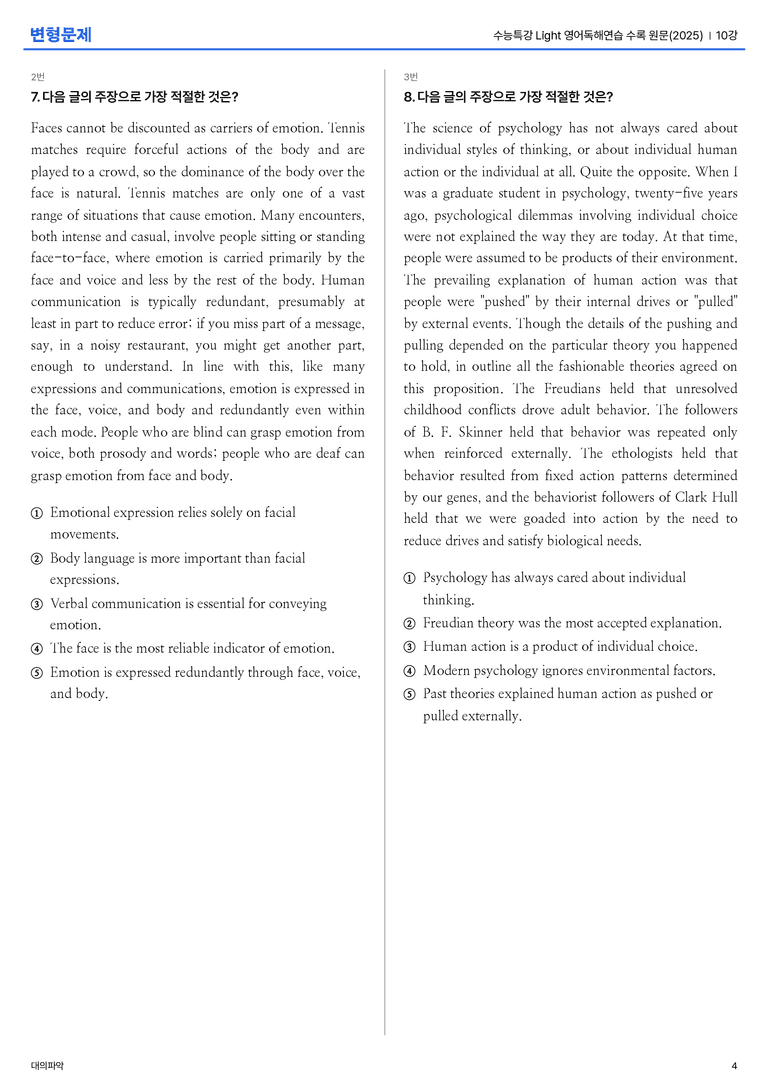 변형문제

수능특강 Light 영어독해연습 수록 원문(2025) | 10강

2번

7. 다음 글의 주장으로 가장 적절한 것은?

Faces cannot be discounted as carriers of emotion. Tennis matches require forceful actions of the body and are played to a crowd, so the dominance of the body over the face is natural. Tennis matches are only one of a vast range of situations that cause emotion. Many encounters, both intense and casual, involve people sitting or standing face-to-face, where emotion is carried primarily by the face and voice and less by the rest of the body. Human communication is typically redundant, presumably at least in part to reduce error; if you miss part of a message, say, in a noisy restaurant, you might get another part, enough to understand. In line with this, like many expressions and communications, emotion is expressed in the face, voice, and body and redundantly even within each mode. People who are blind can grasp emotion from voice, both prosody and words; people who are deaf can grasp emotion from face and body.

① Emotional expression relies solely on facial movements.
② Body language is more important than facial expressions.
③ Verbal communication is essential for conveying emotion.
④ The face is the most reliable indicator of emotion.
⑤ Emotion is expressed redundantly through face, voice, and body.

3번

8. 다음 글의 주장으로 가장 적절한 것은?

The science of psychology has not always cared about individual styles of thinking, or about individual human action or the individual at all. Quite the opposite. When I was a graduate student in psychology, twenty-five years ago, psychological dilemmas involving individual choice were not explained the way they are today. At that time, people were assumed to be products of their environment. The prevailing explanation of human action was that people were "pushed" by their internal drives or "pulled" by external events. Though the details of the pushing and pulling depended on the particular theory you happened to hold, in outline all the fashionable theories agreed on this proposition. The Freudians held that unresolved childhood conflicts drove adult behavior. The followers of B. F. Skinner held that behavior was repeated only when reinforced externally. The ethologists held that behavior resulted from fixed action patterns determined by our genes, and the behaviorist followers of Clark Hull held that we were goaded into action by the need to reduce drives and satisfy biological needs.

① Psychology has always cared about individual thinking.
② Freudian theory was the most accepted explanation.
③ Human action is a product of individual choice.
④ Modern psychology ignores environmental factors.
⑤ Past theories explained human action as pushed or pulled externally.

대의파악

4